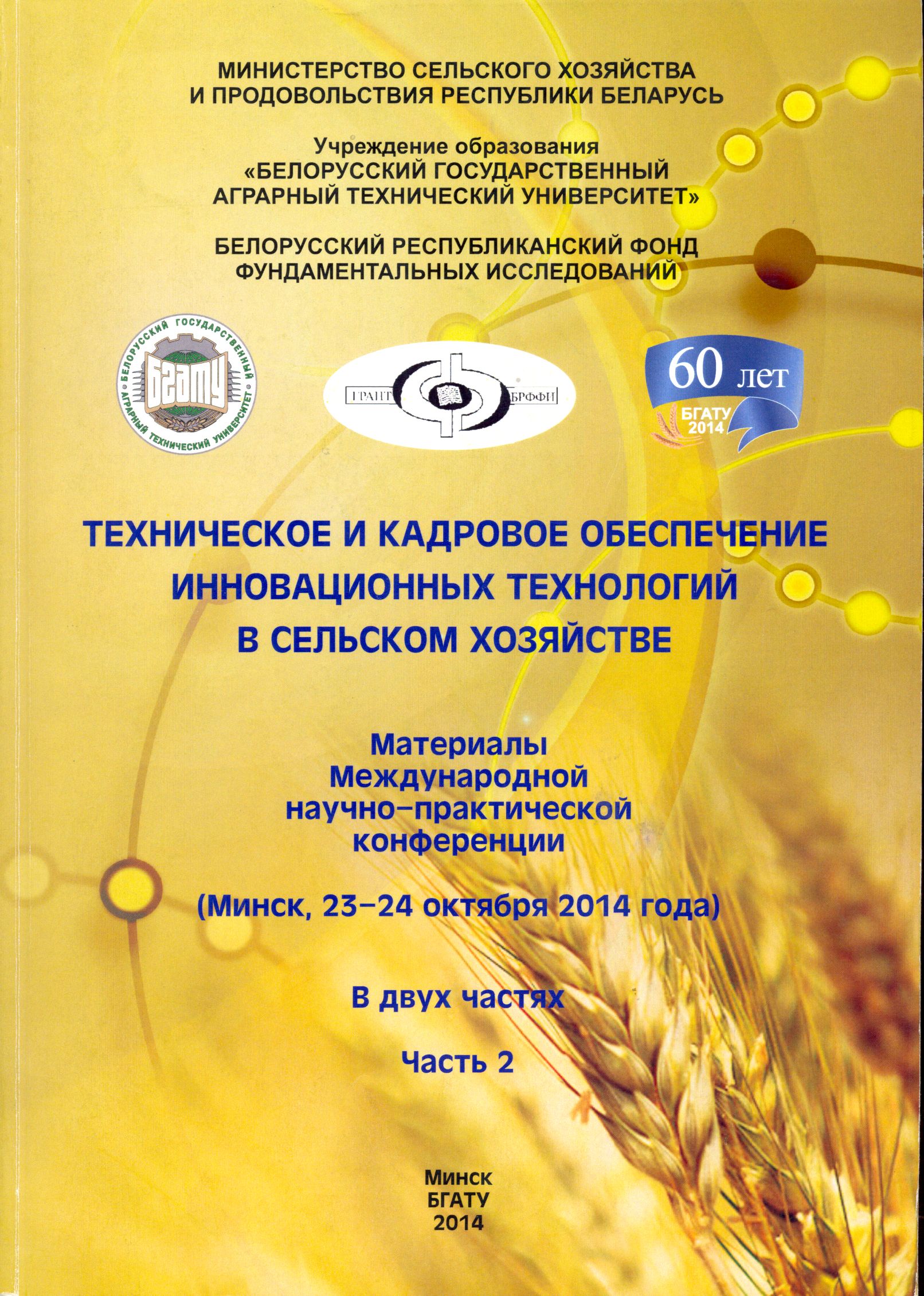 МИНИСТЕРСТВО СЕЛЬСКОГО ХОЗЯЙСТВА И ПРОДОВОЛЬСТВИЯ РЕСПУБЛИКИ БЕЛАРУСЬ

Учреждение образования «БЕЛОРУССКИЙ ГОСУДАРСТВЕННЫЙ АГРАРНЫЙ ТЕХНИЧЕСКИЙ УНИВЕРСИТЕТ»

БЕЛОРУССКИЙ РЕСПУБЛИКАНСКИЙ ФОНД ФУНДАМЕНТАЛЬНЫХ ИССЛЕДОВАНИЙ

БЕЛОРУССКИЙ ГОСУДАРСТВЕННЫЙ АГРАРНЫЙ ТЕХНИЧЕСКИЙ УНИВЕРСИТЕТ
БГАТУ

ГРАНТ БРФФИ

60 лет
БГАТУ 2014

ТЕХНИЧЕСКОЕ И КАДРОВОЕ ОБЕСПЕЧЕНИЕ ИННОВАЦИОННЫХ ТЕХНОЛОГИЙ В СЕЛЬСКОМ ХОЗЯЙСТВЕ

Материалы Международной научно-практической конференции

(Минск, 23–24 октября 2014 года)

В двух частях

Часть 2

Минск
БГАТУ
2014